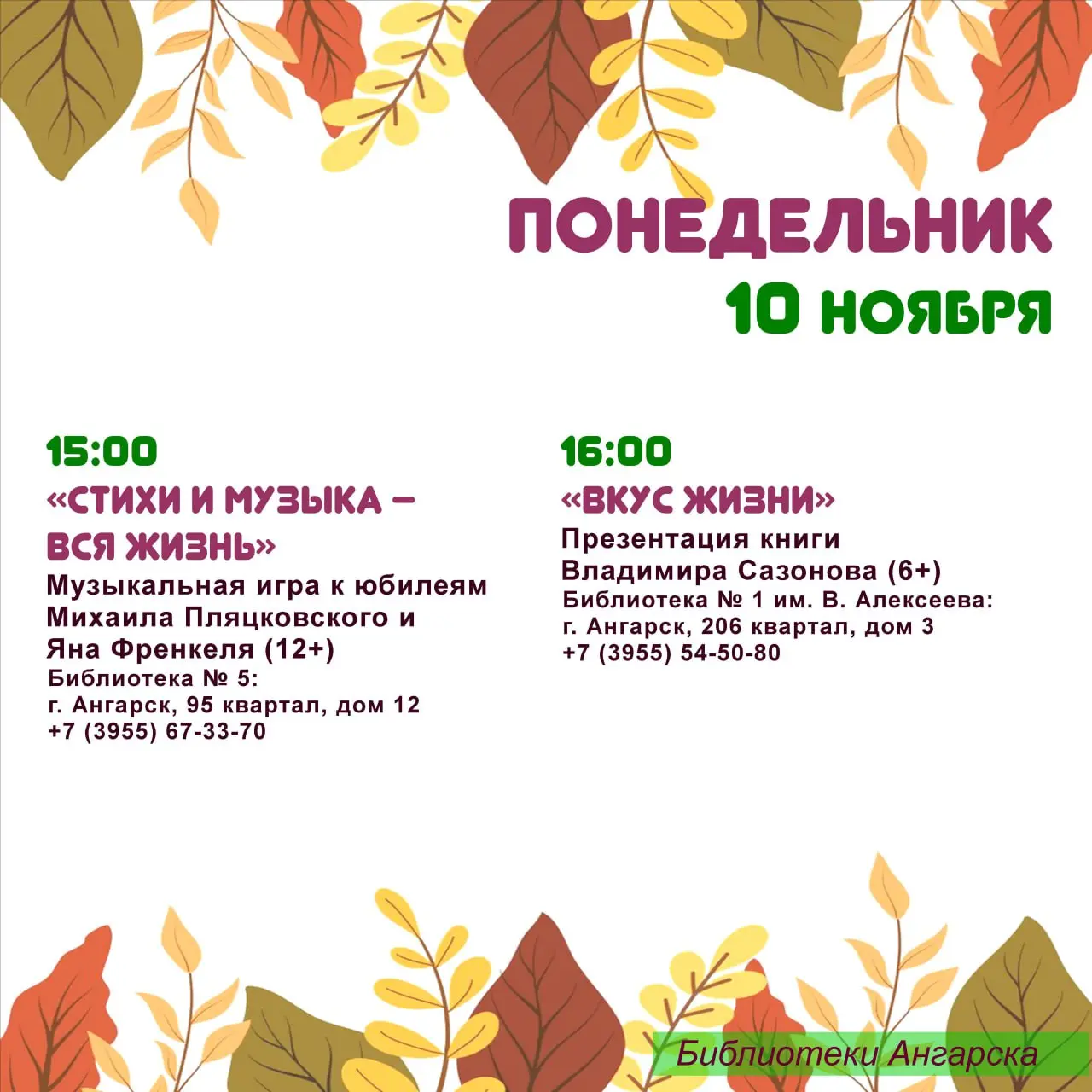 ПОНЕДЕЛЬНИК
10 НОЯБРЯ

15:00
«СТИХИ И МУЗЫКА – ВСЯ ЖИЗНЬ»
Музыкальная игра к юбилеям Михаила Пляцковского и Яна Френкеля (12+)
Библиотека № 5:
г. Ангарск, 95 квартал, дом 12
+7 (3955) 67-33-70

16:00
«ВКУС ЖИЗНИ»
Презентация книги Владимира Сазонова (6+)
Библиотека № 1 им. В. Алексеева:
г. Ангарск, 206 квартал, дом 3
+7 (3955) 54-50-80

Библиотеки Ангарска